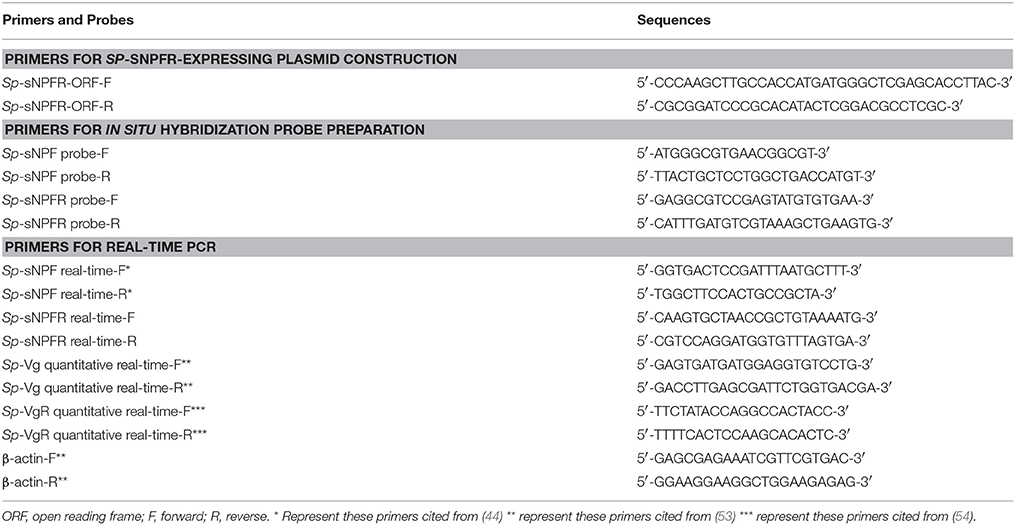 | Primers and Probes | Sequences |
|---|---|
| **PRIMERS FOR SP-SNPFR-EXPRESSING PLASMID CONSTRUCTION** | |
| Sp-sNPFR-ORF-F | 5′-CCCAAGCTTGCCACCATGATGGGCTCGAGCACCTTAC-3′ |
| Sp-sNPFR-ORF-R | 5′-CGCGGATCCCGCACATACTCGGACGCCTCGC-3′ |
| **PRIMERS FOR IN SITU HYBRIDIZATION PROBE PREPARATION** | |
| Sp-sNPF probe-F | 5′-ATGGGCGTGAACGGCGT-3′ |
| Sp-sNPF probe-R | 5′-TTACTGCTCCTGGCTGACCATGT-3′ |
| Sp-sNPFR probe-F | 5′-GAGGCGTCCGAGTATGTGTGAA-3′ |
| Sp-sNPFR probe-R | 5′-CATTTGATGTCGTAAAGCTGAAGTG-3′ |
| **PRIMERS FOR REAL-TIME PCR** | |
| Sp-sNPF real-time-F* | 5′-GGTGACTCCGATTTAATGCTTT-3′ |
| Sp-sNPF real-time-R* | 5′-TGGCTTCCACTGCCGCTA-3′ |
| Sp-sNPFR real-time-F | 5′-CAAGTGCTAACCGCTGTAAAATG-3′ |
| Sp-sNPFR real-time-R | 5′-CGTCCAGGATGGTGTTTAGTGA-3′ |
| Sp-Vg quantitative real-time-F** | 5′-GAGTGATGATGGAGGTGTCCTG-3′ |
| Sp-Vg quantitative real-time-R** | 5′-GACCTTGAGCGATTCTGGTGACGA-3′ |
| Sp-VgR quantitative real-time-F*** | 5′-TTCTATACCAGGCCACTACC-3′ |
| Sp-VgR quantitative real-time-R*** | 5′-TTTTCACTCCAAGCACACTC-3′ |
| β-actin-F** | 5′-GAGCGAGAAATCGTTCGTGAC-3′ |
| β-actin-R** | 5′-GGAAGGAAGGCTGGAAGAGAG-3′ |

ORF, open reading frame; F, forward; R, reverse. * Represent these primers cited from (44) ** represent these primers cited from (53) *** represent these primers cited from (54).